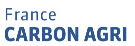 France
CARBON AGRI